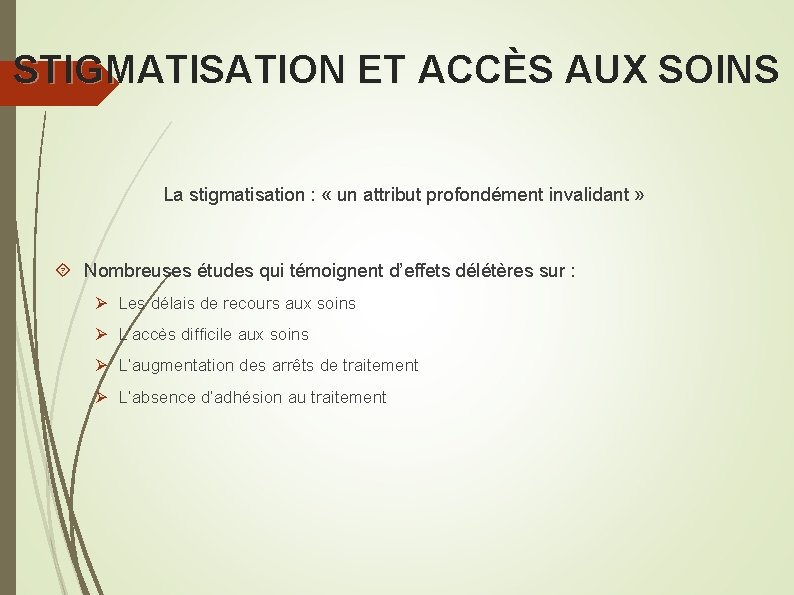 STIGMATISATION ET ACCÈS AUX SOINS

La stigmatisation : « un attribut profondément invalidant »

Nombreuses études qui témoignent d'effets délétères sur :

Les délais de recours aux soins

L'accès difficile aux soins

L'augmentation des arrêts de traitement

L'absence d'adhésion au traitement